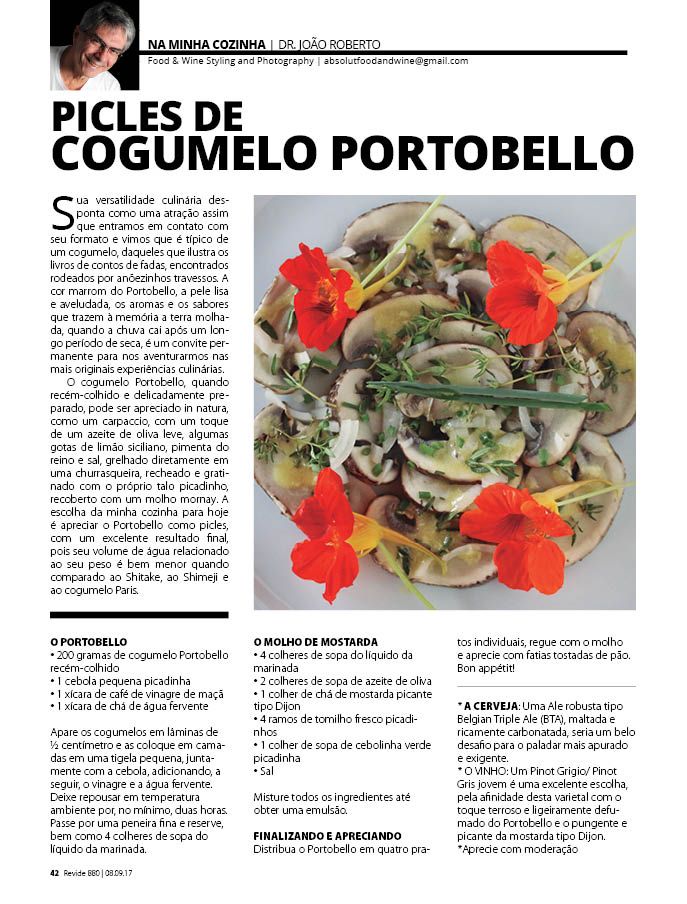 NA MINHA COZINHA | DR. JOÃO ROBERTO
Food & Wine Styling and Photography | absolutfoodandwine@gmail.com

PICLES DE COGUMELO PORTOBELLO

Sua versatilidade culinária desponta como uma atração assim que entramos em contato com seu formato e vimos que é típico de um cogumelo, daqueles que ilustra os livros de contos de fadas, encontrados rodeados por anõezinhos travessos. A cor marrom do Portobello, a pele lisa e aveludada, os aromas e os sabores que trazem à memória a terra molhada, quando a chuva cai após um longo período de seca, é um convite permanente para nos aventurarmos nas mais originais experiências culinárias.

O cogumelo Portobello, quando recém-colhido e delicadamente preparado, pode ser apreciado in natura, como um carpaccio, com um toque de um azeite de oliva leve, algumas gotas de limão siciliano, pimenta do reino e sal, grelhado diretamente em uma churrasqueira, recheado e gratinado com o próprio talo picadinho, recoberto com um molho mornay. A escolha da minha cozinha para hoje é apreciar o Portobello como picles, com um excelente resultado final, pois seu volume de água relacionado ao seu peso é bem menor quando comparado ao Shitake, ao Shimeji e ao cogumelo Paris.

O PORTOBELLO
• 200 gramas de cogumelo Portobello recém-colhido
• 1 cebola pequena picadinha
• 1 xícara de café de vinagre de maçã
• 1 xícara de chá de água fervente

Apare os cogumelos em lâminas de ½ centímetro e as coloque em camadas em uma tigela pequena, juntamente com a cebola, adicionando, a seguir, o vinagre e a água fervente. Deixe repousar em temperatura ambiente por, no mínimo, duas horas. Passe por uma peneira fina e reserve, bem como 4 colheres de sopa do líquido da marinada.

O MOLHO DE MOSTARDA
• 4 colheres de sopa do líquido da marinada
• 2 colheres de sopa de azeite de oliva
• 1 colher de chá de mostarda picante tipo Dijon
• 4 ramos de tomilho fresco picadinhos
• 1 colher de sopa de cebolinha verde picadinha
• Sal

Misture todos os ingredientes até obter uma emulsão.

FINALIZANDO E APRECIANDO
Distribua o Portobello em quatro pratos individuais, regue com o molho e aprecie com fatias tostadas de pão. Bon appétit!

* A CERVEJA: Uma Ale robusta tipo Belgian Triple Ale (BTA), maltada e ricamente carbonatada, seria um belo desafio para o paladar mais apurado e exigente.
* O VINHO: Um Pinot Grigio/ Pinot Gris jovem é uma excelente escolha, pela afinidade desta varietal com o toque terroso e ligeiramente defumado do Portobello e o pungente e picante da mostarda tipo Dijon.
*Aprecie com moderação

42 Revide 880 | 08.09.17